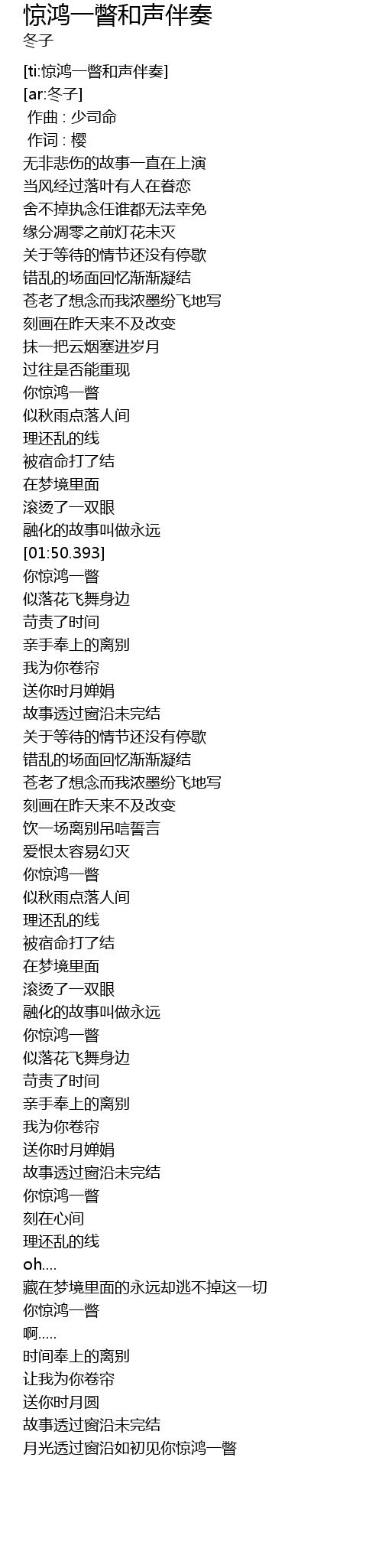 惊鸿一瞥和声伴奏
冬子

[ti:惊鸿一瞥和声伴奏]
[ar:冬子]
作曲 : 少司命
作词 : 樱
无非悲伤的故事一直在上演
当风经过落叶有人在眷恋
舍不掉执念任谁都无法幸免
缘分凋零之前灯花未灭
关于等待的情节还没有停歇
错乱的场面回忆渐渐凝结
苍老了想念而我浓墨纷飞地写
刻画在昨天来不及改变
抹一把云烟塞进岁月
过往是否能重现
你惊鸿一瞥
似秋雨点落人间
理还乱的线
被宿命打了结
在梦境里面
滚烫了一双眼
融化的故事叫做永远
[01:50.393]
你惊鸿一瞥
似落花飞舞身边
苛责了时间
亲手奉上的离别
我为你卷帘
送你时月婵娟
故事透过窗沿未完结
关于等待的情节还没有停歇
错乱的场面回忆渐渐凝结
苍老了想念而我浓墨纷飞地写
刻画在昨天来不及改变
饮一场离别吊唁誓言
爱恨太容易幻灭
你惊鸿一瞥
似秋雨点落人间
理还乱的线
被宿命打了结
在梦境里面
滚烫了一双眼
融化的故事叫做永远
你惊鸿一瞥
似落花飞舞身边
苛责了时间
亲手奉上的离别
我为你卷帘
送你时月婵娟
故事透过窗沿未完结
你惊鸿一瞥
刻在心间
理还乱的线
oh....
藏在梦境里面的永远却逃不掉这一切
你惊鸿一瞥
啊.....
时间奉上的离别
让我为你卷帘
送你时月圆
故事透过窗沿未完结
月光透过窗沿如初见你惊鸿一瞥